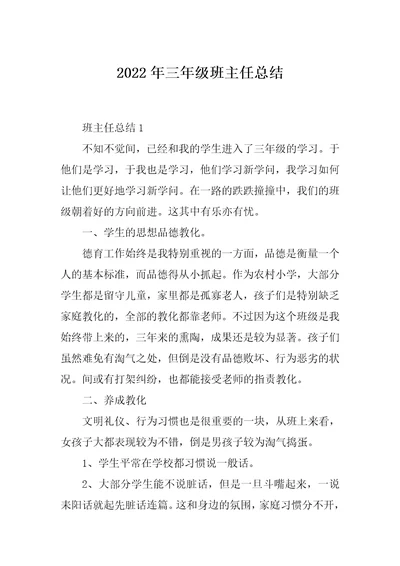 2022 年三年级班主任总结

班主任总结 1

不知不觉间，已经和我的学生进入了三年级的学习。于他们是学习，于我也是学习，他们学习新学问，我学习如何让他们更好地学习新学问。在一路的跌跌撞撞中，我们的班级朝着好的方向前进。这其中有乐亦有忧。

一、学生的思想品德教化。

德育工作始终是我特别重视的一方面，品德是衡量一个人的基本标准，而品德得从小抓起。作为农村小学，大部分学生都是留守儿童，家里都是孤寡老人，孩子们是特别缺乏家庭教化的，全部的教化都靠老师。不过因为这个班级是我始终带上来的，三年来的熏陶，成果还是较为显著。孩子们虽然难免有淘气之处，但倒是没有品德败坏、行为恶劣的状况。间或有打架纠纷，也都能接受老师的指责教化。

二、养成教化

文明礼仪、行为习惯也是很重要的一块，从班上来看，女孩子大都表现较为不错，倒是男孩子较为淘气捣蛋。

1、学生平常在学校都习惯说一般话。

2、大部分学生能不说脏话，但是一旦斗嘴起来，一说耒阳话就起先脏话连篇。这和身边的氛围，家庭习惯分不开，